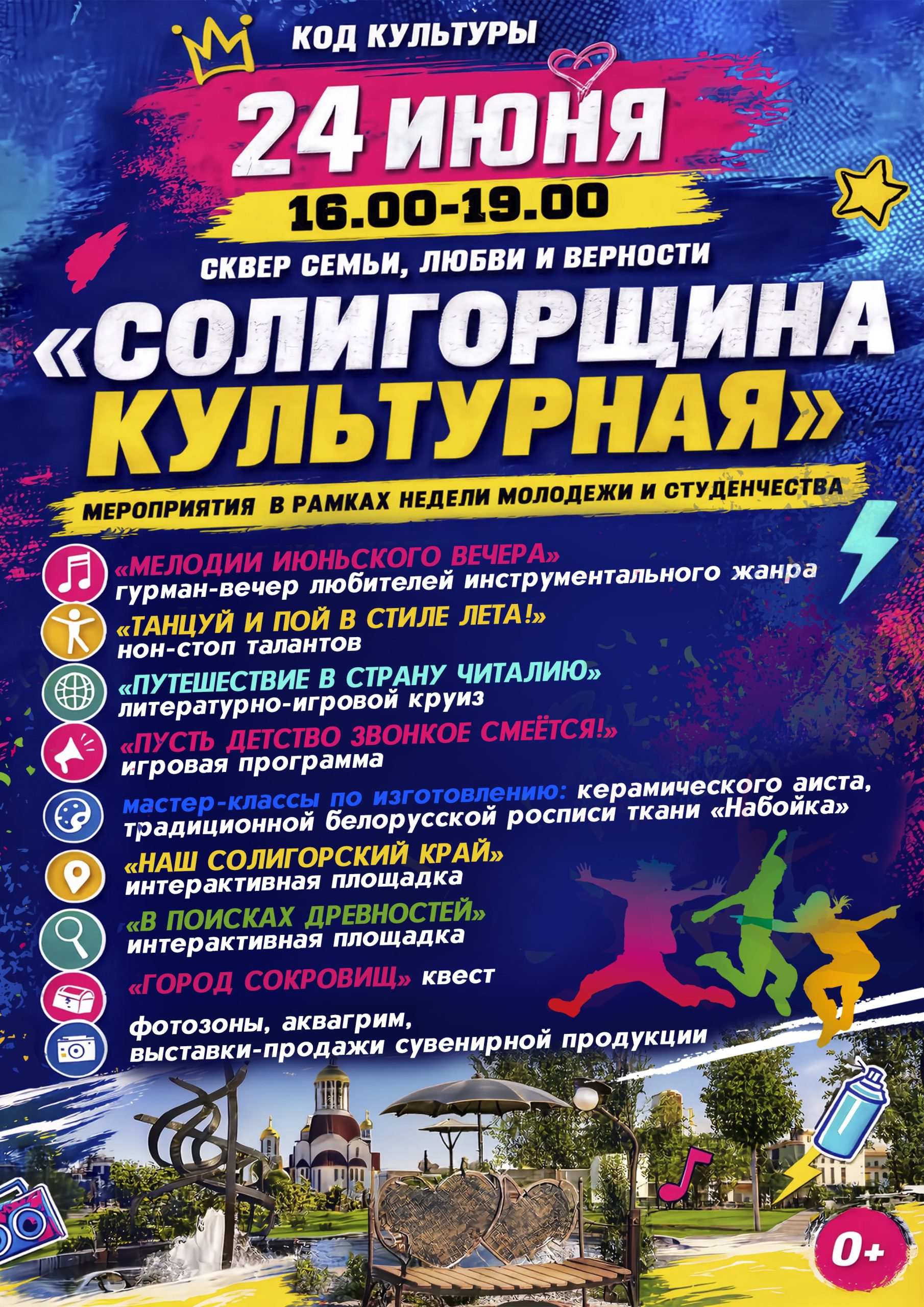 КОД КУЛЬТУРЫ

24 ИЮНЯ

16.00-19.00

СКВЕР СЕМЬИ, ЛЮБВИ И ВЕРНОСТИ

«СОЛИГОРЩИНА КУЛЬТУРНАЯ»

МЕРОПРИЯТИЯ В РАМКАХ НЕДЕЛИ МОЛОДЕЖИ И СТУДЕНЧЕСТВА

«МЕЛОДИИ ИЮНЬСКОГО ВЕЧЕРА»
гурман-вечер любителей инструментального жанра

«ТАНЦУЙ И ПОЙ В СТИЛЕ ЛЕТА!»
нон-стоп талантов

«ПУТЕШЕСТВИЕ В СТРАНУ ЧИТАЛИЮ»
литературно-игровой круиз

«ПУСТЬ ДЕТСТВО ЗВОНКОЕ СМЕЁТСЯ!»
игровая программа

мастер-классы по изготовлению: керамического аиста, традиционной белорусской росписи ткани «Набойка»

«НАШ СОЛИГОРСКИЙ КРАЙ»
интерактивная площадка

«В ПОИСКАХ ДРЕВНОСТЕЙ»
интерактивная площадка

«ГОРОД СОКРОВИЩ» квест

фотозоны, аквагрим,
выставки-продажи сувенирной продукции

0+